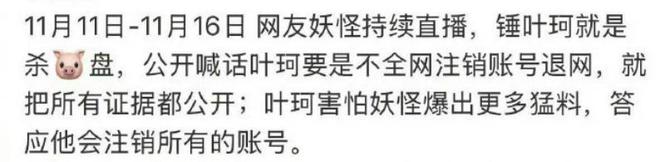 11月11日-11月16日 网友妖怪持续直播，锤叶珂就是杀🐷盘，公开喊话叶珂要是不全网注销账号退网，就把所有证据都公开；叶珂害怕妖怪爆出更多猛料，答应他会注销所有的账号。